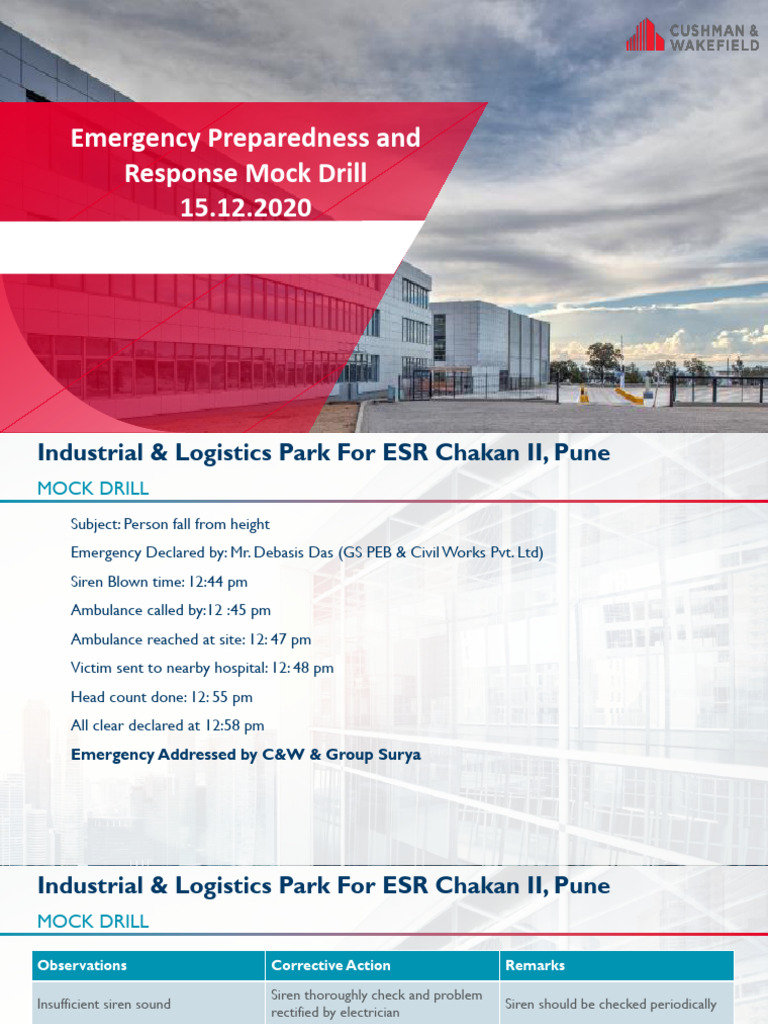 CUSHMAN & WAKEFIELD

Emergency Preparedness and Response Mock Drill 15.12.2020

Industrial & Logistics Park For ESR Chakan II, Pune

MOCK DRILL

Subject: Person fall from height

Emergency Declared by: Mr. Debasis Das (GS PEB & Civil Works Pvt. Ltd)

Siren Blown time: 12:44 pm

Ambulance called by:12 :45 pm

Ambulance reached at site: 12: 47 pm

Victim sent to nearby hospital: 12: 48 pm

Head count done: 12: 55 pm

All clear declared at 12:58 pm

Emergency Addressed by C&W & Group Surya

Industrial & Logistics Park For ESR Chakan II, Pune

MOCK DRILL

| Observations | Corrective Action | Remarks |
|---|---|---|
| Insufficient siren sound | Siren thoroughly check and problem rectified by electrician | Siren should be checked periodically |